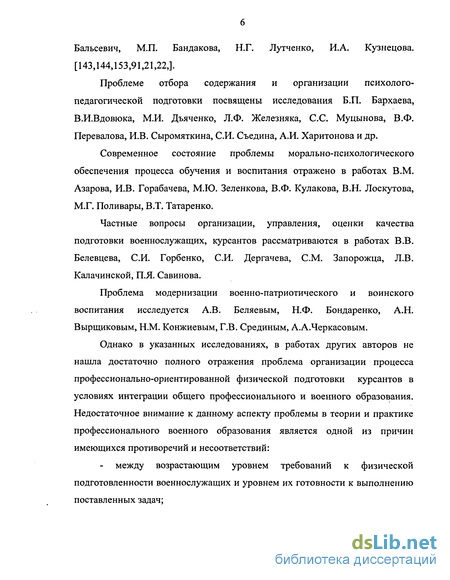 6

Бальсевич, М.П. Бандакова, Н.Г. Лутченко, И.А. Кузнецова. [143,144,153,91,21,22,].

Проблеме отбора содержания и организации психолого-педагогической подготовки посвящены исследования Б.П. Бархаева, В.И.Вдовюка, М.И. Дьяченко, Л.Ф. Железняка, С.С. Муцынова, В.Ф. Перевалова, И.В. Сыромяткина, С.И. Съедина, А.И. Харитонова и др.

Современное состояние проблемы морально-психологического обеспечения процесса обучения и воспитания отражено в работах В.М. Азарова, И.В. Горабачева, М.Ю. Зеленкова, В.Ф. Кулакова, В.Н. Лоскутова, М.Г. Поливары, В.Т. Татаренко.

Частные вопросы организации, управления, оценки качества подготовки военнослужащих, курсантов рассматриваются в работах В.В. Белевцева, С.И. Горбенко, С.И. Дергачева, С.М. Запорожца, Л.В. Калачинской, П.Я. Савинова.

Проблема модернизации военно-патриотического и воинского воспитания исследуется А.В. Беляевым, Н.Ф. Бондаренко, А.Н. Вырщиковым, Н.М. Конжиевым, Г.В. Срединым, А.А.Черкасовым.

Однако в указанных исследованиях, в работах других авторов не нашла достаточно полного отражения проблема организации процесса профессионально-ориентированной физической подготовки курсантов в условиях интеграции общего профессионального и военного образования. Недостаточное внимание к данному аспекту проблемы в теории и практике профессионального военного образования является одной из причин имеющихся противоречий и несоответствий:

- между возрастающим уровнем требований к физической подготовленности военнослужащих и уровнем их готовности к выполнению поставленных задач;

dsLib.net
библиотека диссертаций